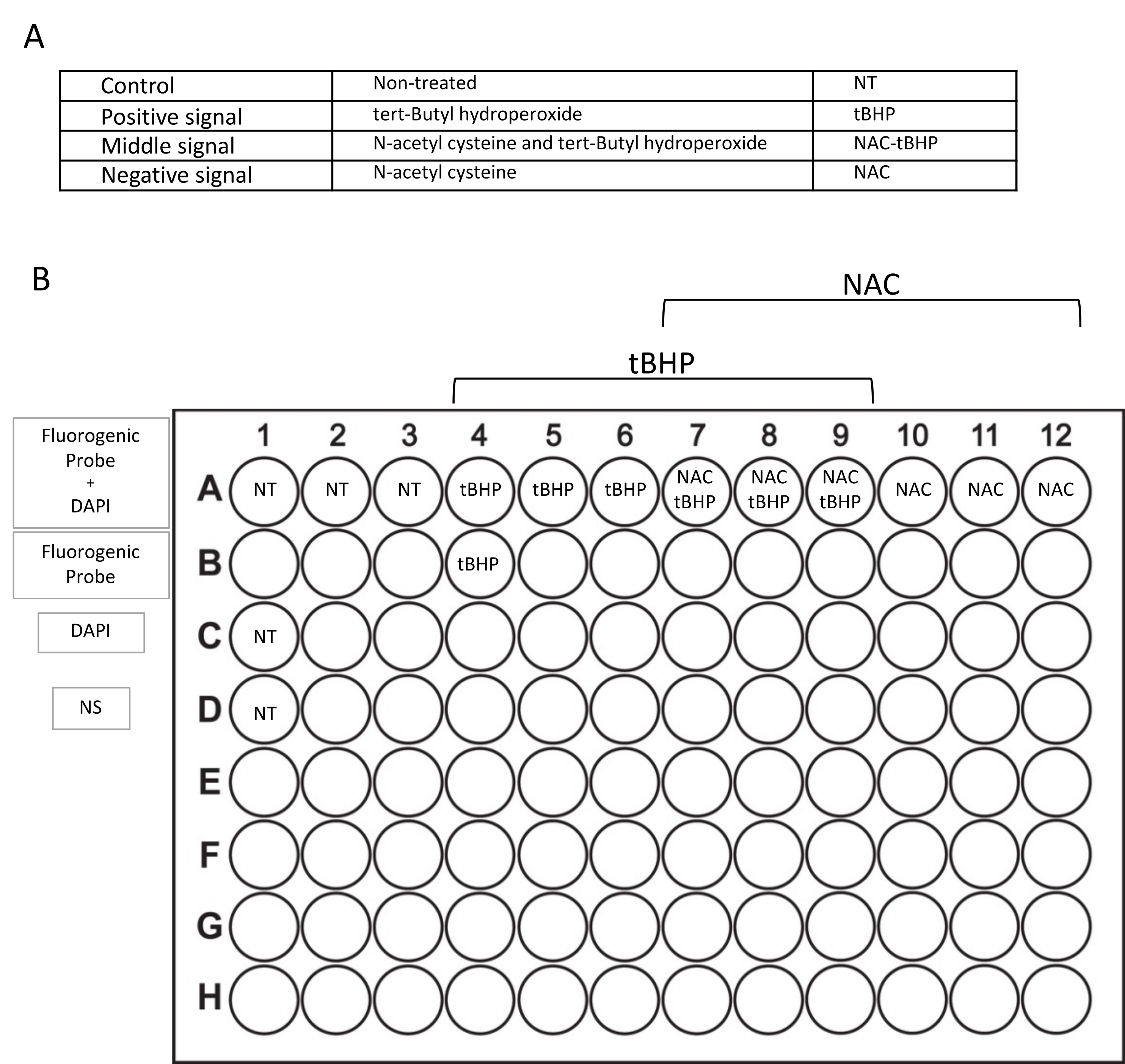 A

| Control | Non-treated | NT |
|---|---|---|
| Positive signal | tert-Butyl hydroperoxide | tBHP |
| Middle signal | N-acetyl cysteine and tert-Butyl hydroperoxide | NAC-tBHP |
| Negative signal | N-acetyl cysteine | NAC |

B

NAC

tBHP

Fluorogenic Probe + DAPI

Fluorogenic Probe

DAPI

NS

| | 1 | 2 | 3 | 4 | 5 | 6 | 7 | 8 | 9 | 10 | 11 | 12 |
|---|---|---|---|---|---|---|---|---|---|---|---|---|
| A | NT | NT | NT | tBHP | tBHP | tBHP | NAC tBHP | NAC tBHP | NAC tBHP | NAC | NAC | NAC |
| B | | | | tBHP | | | | | | | | |
| C | NT | | | | | | | | | | | |
| D | NT | | | | | | | | | | | |
| E | | | | | | | | | | | | |
| F | | | | | | | | | | | | |
| G | | | | | | | | | | | | |
| H | | | | | | | | | | | | |